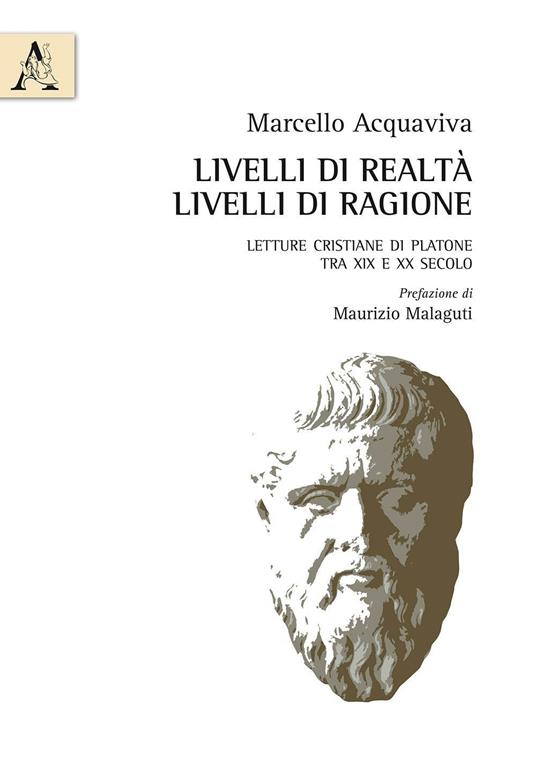 A

Marcello Acquaviva

LIVELLI DI REALTÀ
LIVELLI DI RAGIONE

LETTURE CRISTIANE DI PLATONE
TRA XIX E XX SECOLO

Prefazione di
Maurizio Malaguti